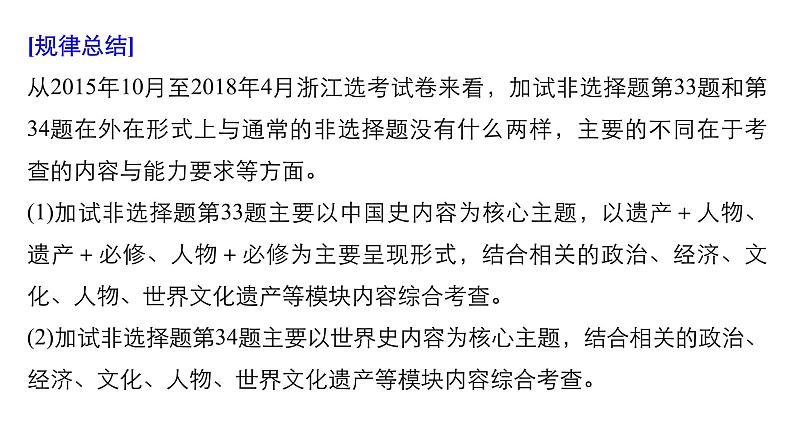 [规律总结]

从2015年10月至2018年4月浙江选考试卷来看，加试非选择题第33题和第34题在外在形式上与通常的非选择题没有什么两样，主要的不同在于考查的内容与能力要求等方面。

(1)加试非选择题第33题主要以中国史内容为核心主题，以遗产＋人物、遗产＋必修、人物＋必修为主要呈现形式，结合相关的政治、经济、文化、人物、世界文化遗产等模块内容综合考查。

(2)加试非选择题第34题主要以世界史内容为核心主题，结合相关的政治、经济、文化、人物、世界文化遗产等模块内容综合考查。